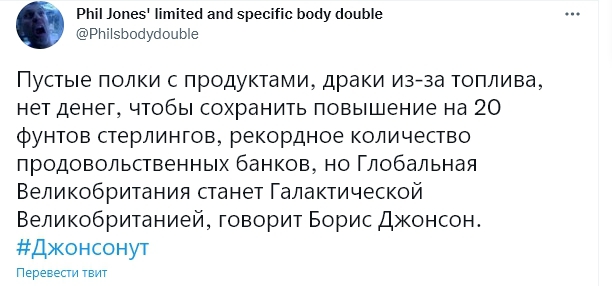 Phil Jones' limited and specific body double
@Philsbodydouble
...

Пустые полки с продуктами, драки из-за топлива, нет денег, чтобы сохранить повышение на 20 фунтов стерлингов, рекордное количество продовольственных банков, но Глобальная Великобритания станет Галактической Великобританией, говорит Борис Джонсон. #Джонсонут

Перевести твит